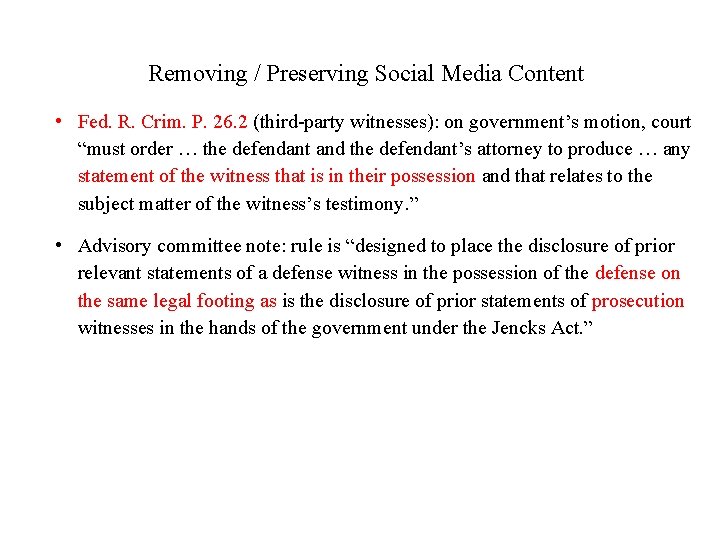 Removing / Preserving Social Media Content

• Fed. R. Crim. P. 26.2 (third-party witnesses): on government's motion, court "must order … the defendant and the defendant's attorney to produce … any statement of the witness that is in their possession and that relates to the subject matter of the witness's testimony."

• Advisory committee note: rule is "designed to place the disclosure of prior relevant statements of a defense witness in the possession of the defense on the same legal footing as is the disclosure of prior statements of prosecution witnesses in the hands of the government under the Jencks Act."